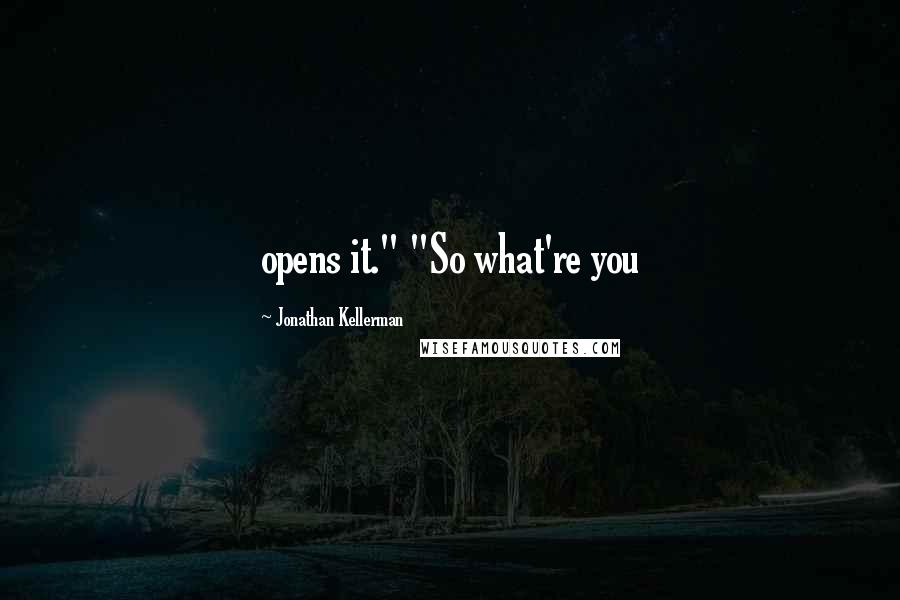 opens it." "So what're you

~ Jonathan Kellerman

WISEFAMOUSQUOTES.COM